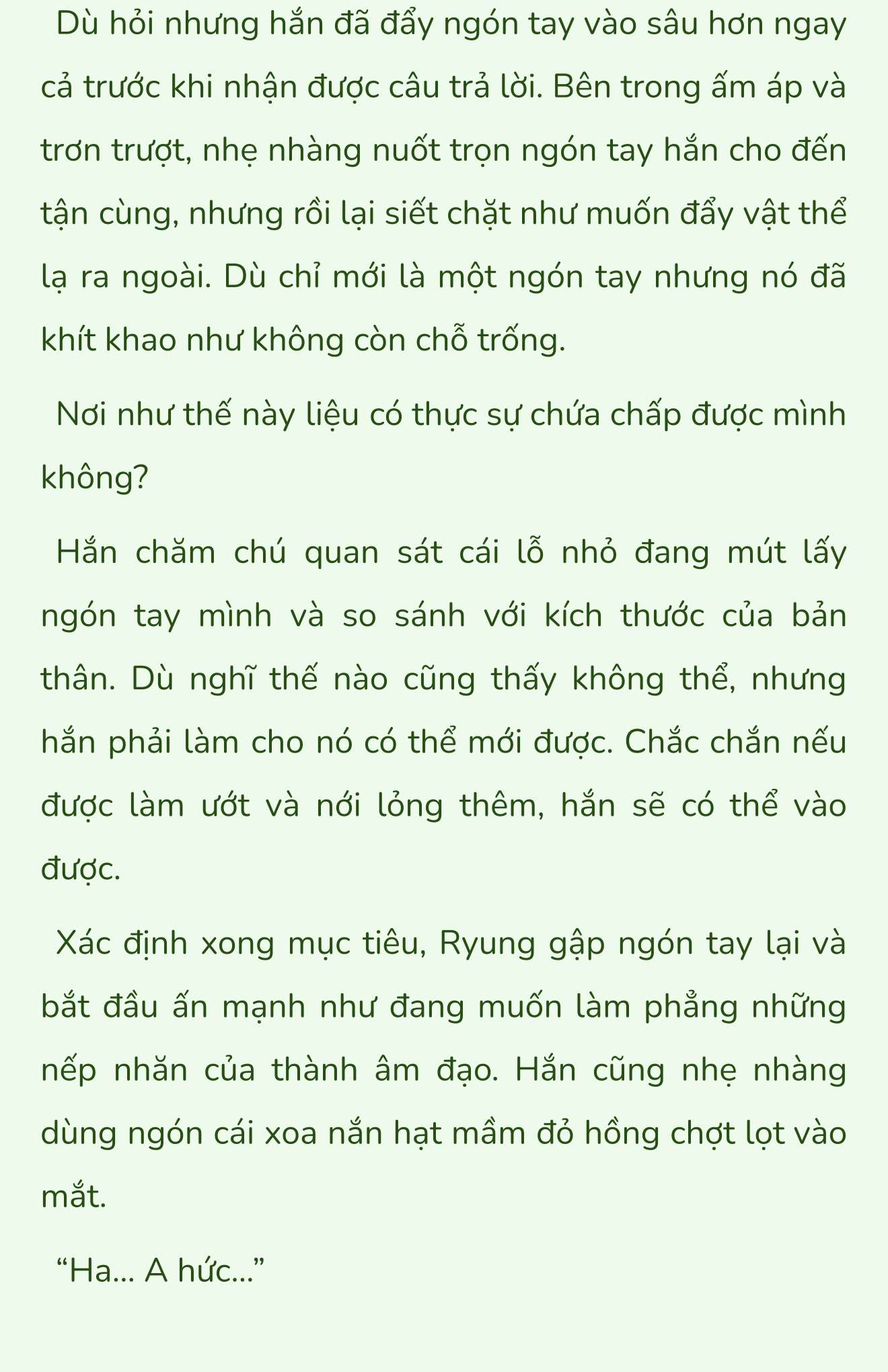 Dù hỏi nhưng hắn đã đẩy ngón tay vào sâu hơn ngay cả trước khi nhận được câu trả lời. Bên trong ấm áp và trơn trượt, nhẹ nhàng nuốt trọn ngón tay hắn cho đến tận cùng, nhưng rồi lại siết chặt như muốn đẩy vật thể lạ ra ngoài. Dù chỉ mới là một ngón tay nhưng nó đã khít khao như không còn chỗ trống.

Nơi như thế này liệu có thực sự chứa chấp được mình không?

Hắn chăm chú quan sát cái lỗ nhỏ đang mút lấy ngón tay mình và so sánh với kích thước của bản thân. Dù nghĩ thế nào cũng thấy không thể, nhưng hắn phải làm cho nó có thể mới được. Chắc chắn nếu được làm ướt và nới lỏng thêm, hắn sẽ có thể vào được.

Xác định xong mục tiêu, Ryung gập ngón tay lại và bắt đầu ấn mạnh như đang muốn làm phẳng những nếp nhăn của thành âm đạo. Hắn cũng nhẹ nhàng dùng ngón cái xoa nắn hạt mầm đỏ hồng chợt lọt vào mắt.

“Ha... A hức...”